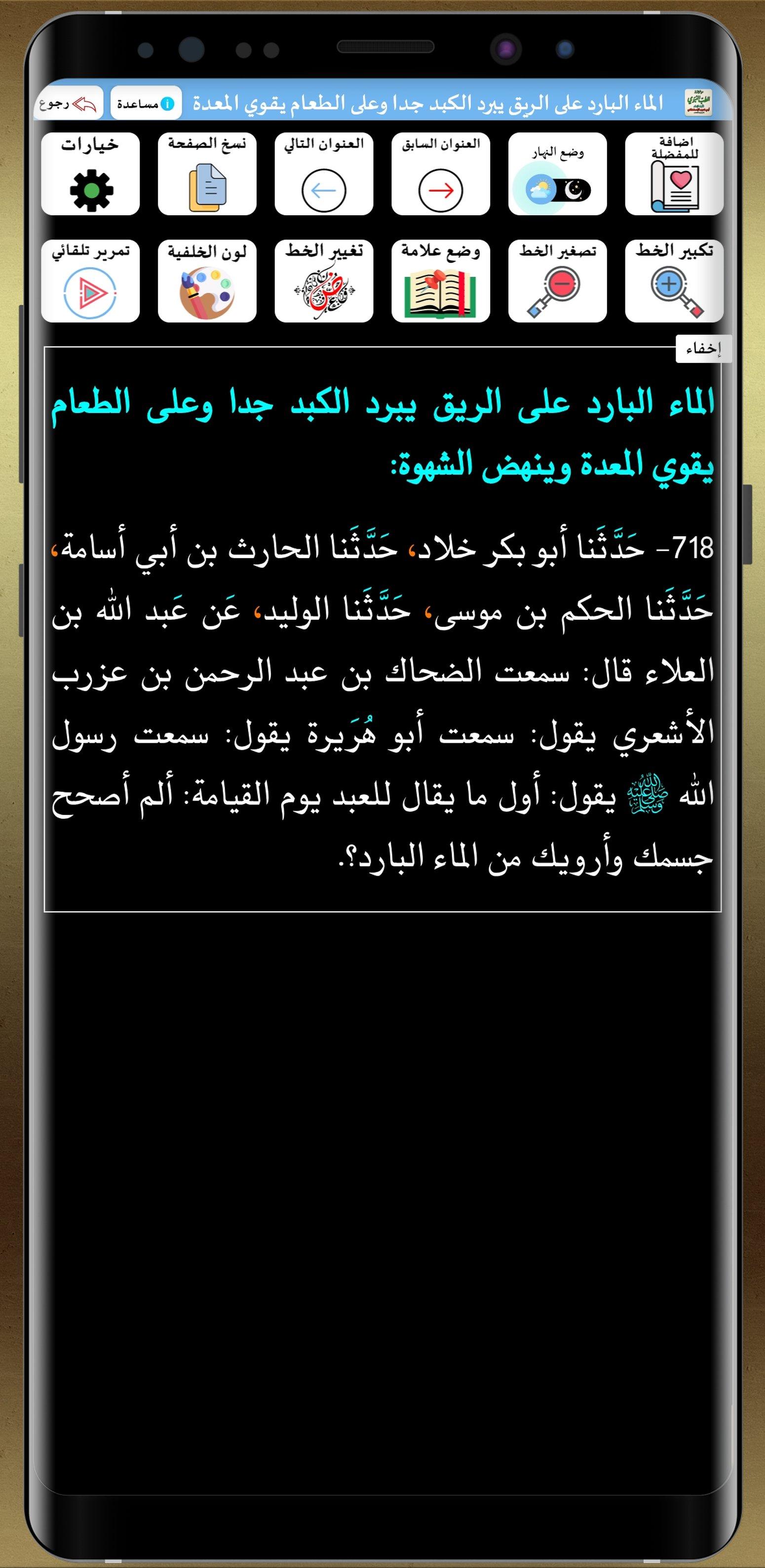 الماء البارد على الريق يبرد الكبد جدا وعلى الطعام يقوي المعدة

مساعدة

رجوع

اضافة للمفضلة

وضع النهار

العنوان السابق

العنوان التالي

نسخ الصفحة

خيارات

تكبير الخط

تصغير الخط

وضع علامة

تغيير الخط

لون الخلفية

تمرير تلقائي

إخفاء

الماء البارد على الريق يبرد الكبد جدا وعلى الطعام يقوي المعدة وينهض الشهوة:

718- حَدَّثَنا أبو بكر خلاد، حَدَّثَنا الحارث بن أبي أسامة، حَدَّثَنا الحكم بن موسى، حَدَّثَنا الوليد، عَن عَبد الله بن العلاء قال: سمعت الضحاك بن عبد الرحمن بن عزرب الأشعري يقول: سمعت أبو هُرَيرة يقول: سمعت رسول الله ﷺ يقول: أول ما يقال للعبد يوم القيامة: ألم أصحح جسمك وأرويك من الماء البارد؟.